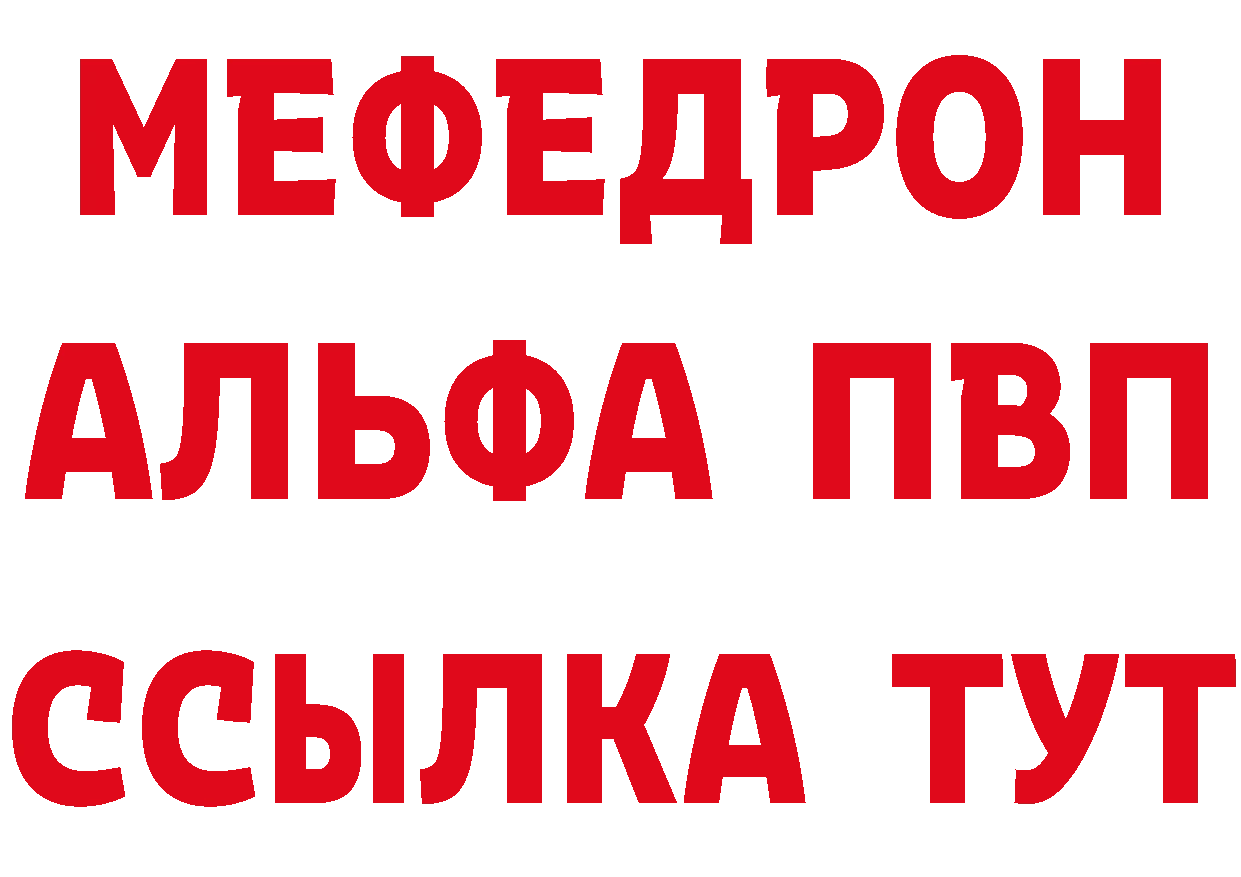 МЕФЕДРОН
АЛЬФА ПВП
ССЫЛКА ТУТ